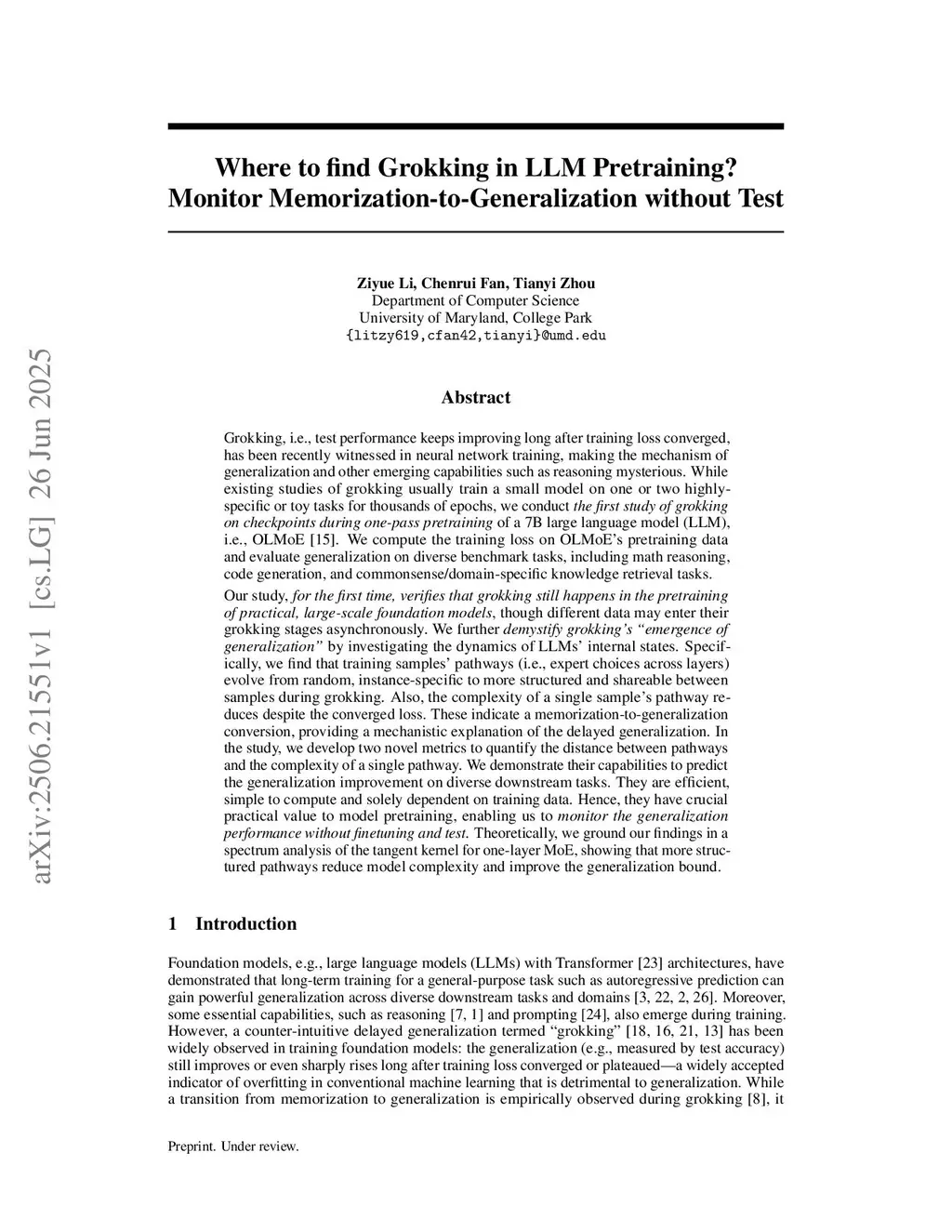 arXiv:2506.21551v1 [cs.LG] 26 Jun 2025

Where to find Grokking in LLM Pretraining? Monitor Memorization-to-Generalization without Test

Ziyue Li, Chenrui Fan, Tianyi Zhou
Department of Computer Science
University of Maryland, College Park
{litzy619,cfan42,tianyi}@umd.edu

Abstract

Grokking, i.e., test performance keeps improving long after training loss converged, has been recently witnessed in neural network training, making the mechanism of generalization and other emerging capabilities such as reasoning mysterious. While existing studies of grokking usually train a small model on one or two highly-specific or toy tasks for thousands of epochs, we conduct the first study of grokking on checkpoints during one-pass pretraining of a 7B large language model (LLM), i.e., OLMoE [15]. We compute the training loss on OLMoE's pretraining data and evaluate generalization on diverse benchmark tasks, including math reasoning, code generation, and commonsense/domain-specific knowledge retrieval tasks.

Our study, for the first time, verifies that grokking still happens in the pretraining of practical, large-scale foundation models, though different data may enter their grokking stages asynchronously. We further demystify grokking's "emergence of generalization" by investigating the dynamics of LLMs' internal states. Specifically, we find that training samples' pathways (i.e., expert choices across layers) evolve from random, instance-specific to more structured and shareable between samples during grokking. Also, the complexity of a single sample's pathway reduces despite the converged loss. These indicate a memorization-to-generalization conversion, providing a mechanistic explanation of the delayed generalization. In the study, we develop two novel metrics to quantify the distance between pathways and the complexity of a single pathway. We demonstrate their capabilities to predict the generalization improvement on diverse downstream tasks. They are efficient, simple to compute and solely dependent on training data. Hence, they have crucial practical value to model pretraining, enabling us to monitor the generalization performance without finetuning and test. Theoretically, we ground our findings in a spectrum analysis of the tangent kernel for one-layer MoE, showing that more structured pathways reduce model complexity and improve the generalization bound.

1 Introduction

Foundation models, e.g., large language models (LLMs) with Transformer [23] architectures, have demonstrated that long-term training for a general-purpose task such as autoregressive prediction can gain powerful generalization across diverse downstream tasks and domains [3, 22, 2, 26]. Moreover, some essential capabilities, such as reasoning [7, 1] and prompting [24], also emerge during training. However, a counter-intuitive delayed generalization termed "grokking" [18, 16, 21, 13] has been widely observed in training foundation models: the generalization (e.g., measured by test accuracy) still improves or even sharply rises long after training loss converged or plateaued—a widely accepted indicator of overfitting in conventional machine learning that is detrimental to generalization. While a transition from memorization to generalization is empirically observed during grokking [8], it

Preprint. Under review.